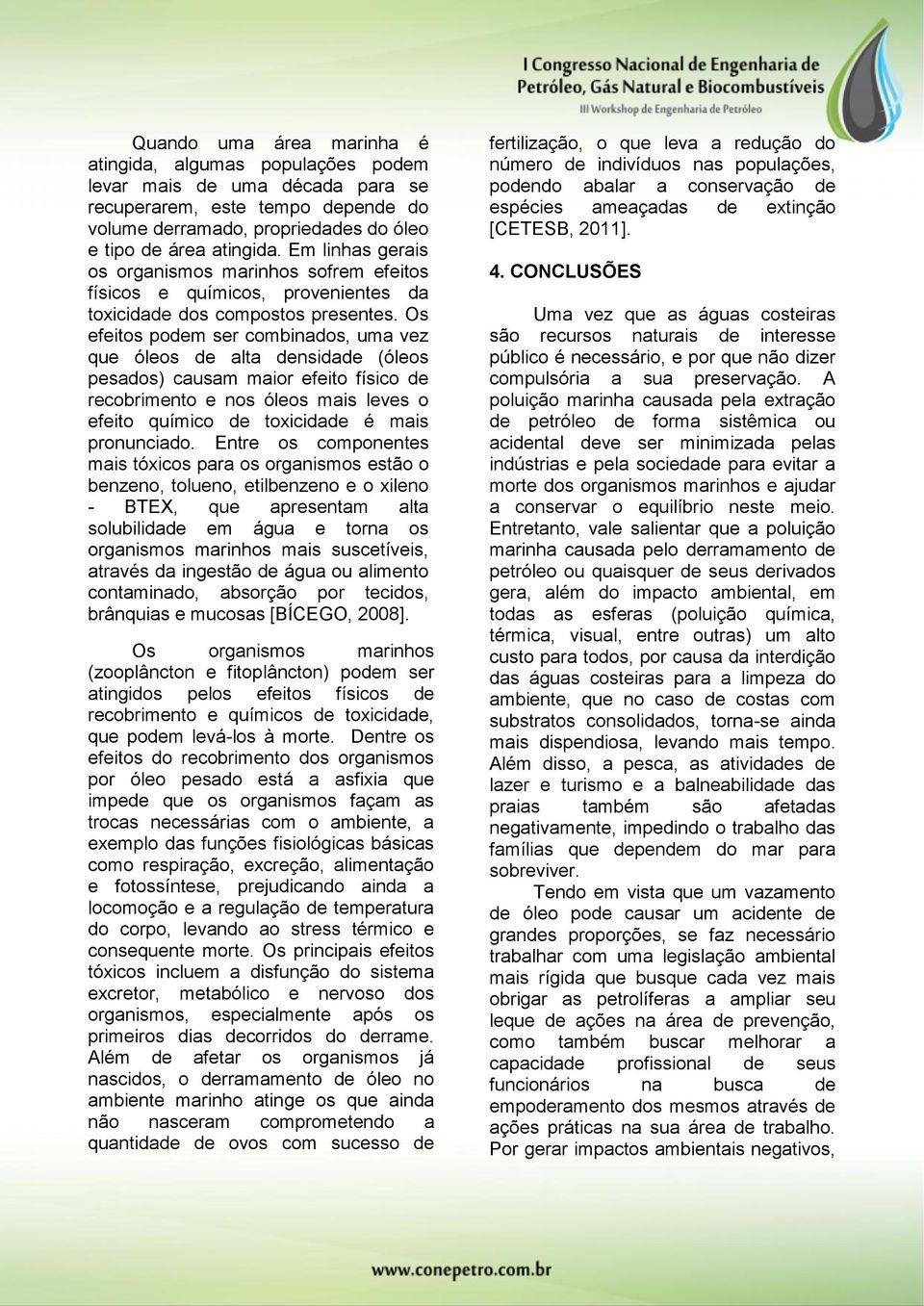 I Congresso Nacional de Engenharia de Petróleo, Gás Natural e Biocombustíveis
III Workshop de Engenharia de Petróleo

Quando uma área marinha é atingida, algumas populações podem levar mais de uma década para se recuperarem, este tempo depende do volume derramado, propriedades do óleo e tipo de área atingida. Em linhas gerais os organismos marinhos sofrem efeitos físicos e químicos, provenientes da toxicidade dos compostos presentes. Os efeitos podem ser combinados, uma vez que óleos de alta densidade (óleos pesados) causam maior efeito físico de recobrimento e nos óleos mais leves o efeito químico de toxicidade é mais pronunciado. Entre os componentes mais tóxicos para os organismos estão o benzeno, tolueno, etilbenzeno e o xileno - BTEX, que apresentam alta solubilidade em água e torna os organismos marinhos mais suscetíveis, através da ingestão de água ou alimento contaminado, absorção por tecidos, brânquias e mucosas [BÍCEGO, 2008].

Os organismos marinhos (zooplâncton e fitoplâncton) podem ser atingidos pelos efeitos físicos de recobrimento e químicos de toxicidade, que podem levá-los à morte. Dentre os efeitos do recobrimento dos organismos por óleo pesado está a asfixia que impede que os organismos façam as trocas necessárias com o ambiente, a exemplo das funções fisiológicas básicas como respiração, excreção, alimentação e fotossíntese, prejudicando ainda a locomoção e a regulação de temperatura do corpo, levando ao stress térmico e consequente morte. Os principais efeitos tóxicos incluem a disfunção do sistema excretor, metabólico e nervoso dos organismos, especialmente após os primeiros dias decorridos do derrame. Além de afetar os organismos já nascidos, o derramamento de óleo no ambiente marinho atinge os que ainda não nasceram comprometendo a quantidade de ovos com sucesso de fertilização, o que leva a redução do número de indivíduos nas populações, podendo abalar a conservação de espécies ameaçadas de extinção [CETESB, 2011].

4. CONCLUSÕES

Uma vez que as águas costeiras são recursos naturais de interesse público é necessário, e por que não dizer compulsória a sua preservação. A poluição marinha causada pela extração de petróleo de forma sistêmica ou acidental deve ser minimizada pelas indústrias e pela sociedade para evitar a morte dos organismos marinhos e ajudar a conservar o equilíbrio neste meio. Entretanto, vale salientar que a poluição marinha causada pelo derramamento de petróleo ou quaisquer de seus derivados gera, além do impacto ambiental, em todas as esferas (poluição química, térmica, visual, entre outras) um alto custo para todos, por causa da interdição das águas costeiras para a limpeza do ambiente, que no caso de costas com substratos consolidados, torna-se ainda mais dispendiosa, levando mais tempo. Além disso, a pesca, as atividades de lazer e turismo e a balneabilidade das praias também são afetadas negativamente, impedindo o trabalho das famílias que dependem do mar para sobreviver.

Tendo em vista que um vazamento de óleo pode causar um acidente de grandes proporções, se faz necessário trabalhar com uma legislação ambiental mais rígida que busque cada vez mais obrigar as petrolíferas a ampliar seu leque de ações na área de prevenção, como também buscar melhorar a capacidade profissional de seus funcionários na busca de empoderamento dos mesmos através de ações práticas na sua área de trabalho. Por gerar impactos ambientais negativos,

www.conepetro.com.br